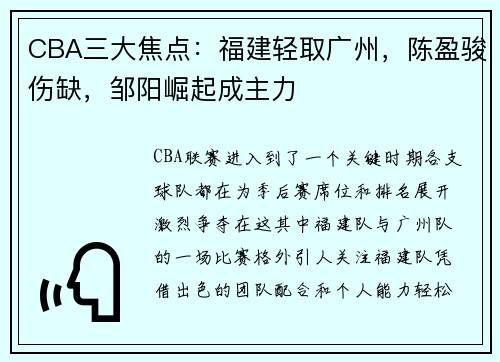 CBA三大焦点：福建轻取广州，陈盈骏伤缺，邹阳崛起成主力

CBA联赛进入到了一个关键时期各支球队都在为季后赛席位和排名展开激烈争夺在这其中福建队与广州队的一场比赛格外引人关注福建队凭借出色的团队配合和个人能力轻松